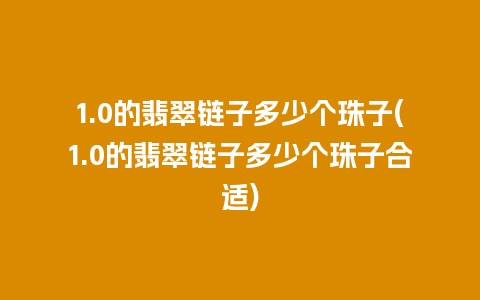 1.0的翡翠链子多少个珠子(1.0的翡翠链子多少个珠子合适)